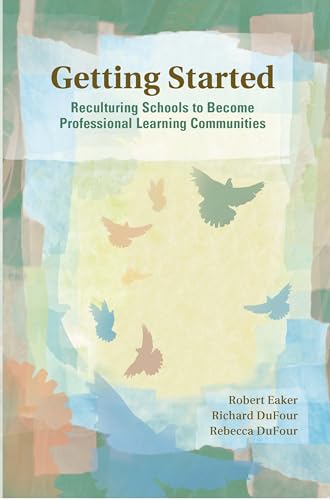 Getting Started

Reculturing Schools to Become Professional Learning Communities

Robert Eaker
Richard DuFour
Rebecca DuFour